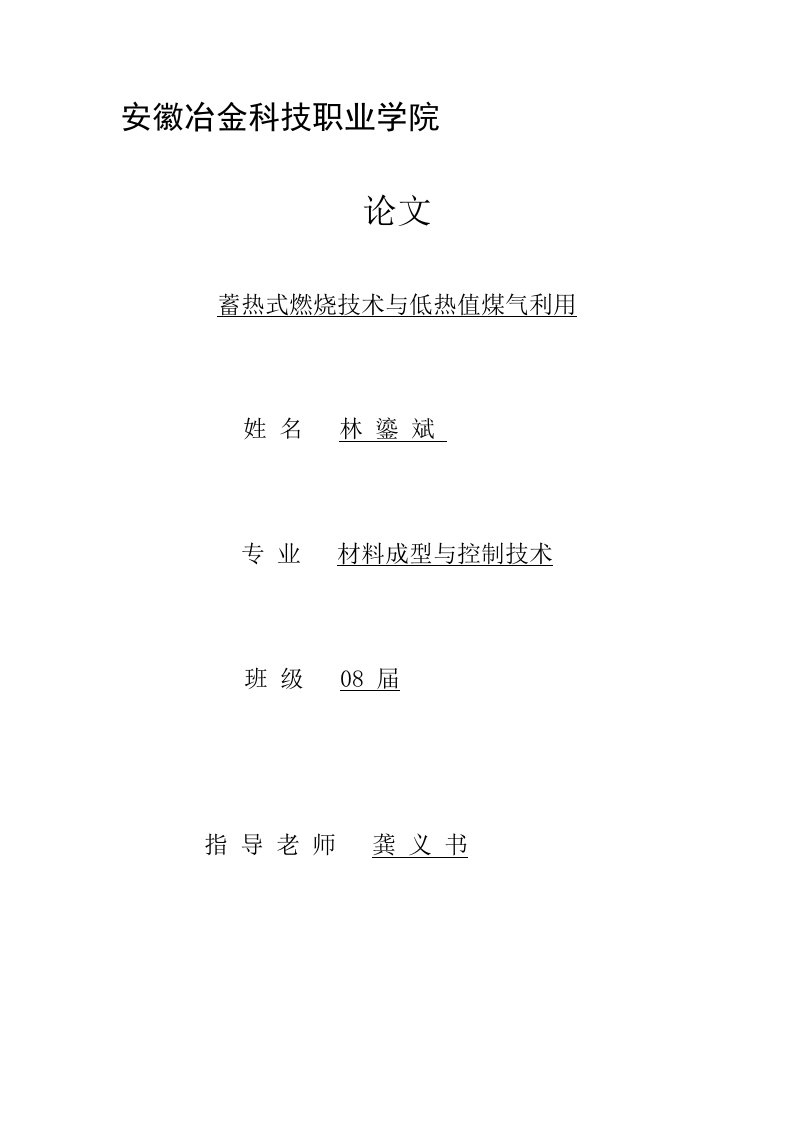 安徽冶金科技职业学院

论文

蓄热式燃烧技术与低热值煤气利用

姓 名 林 鎏 斌

专 业 材料成型与控制技术

班 级 08 届

指 导 老 师 龚 义 书